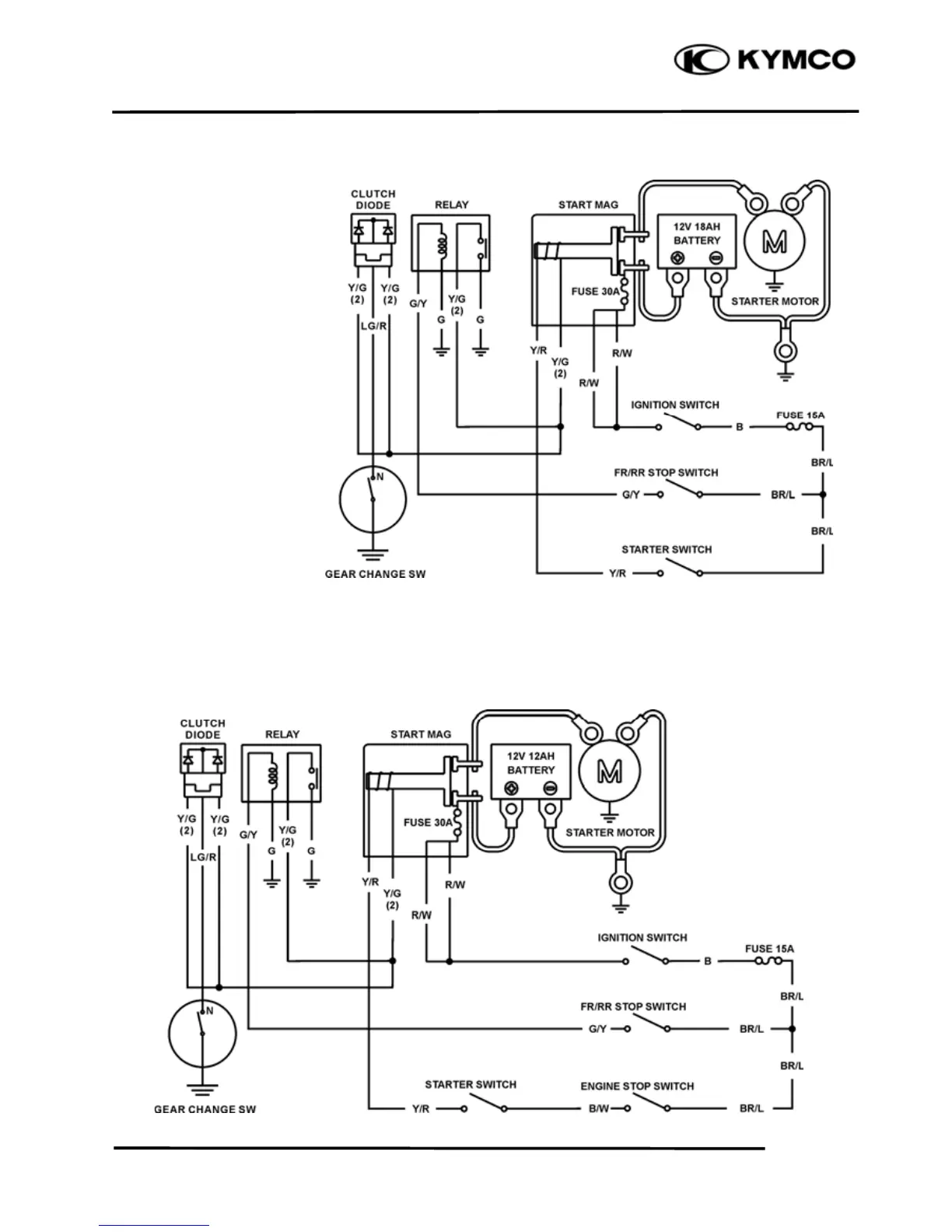 KYMCO

CLUTCH DIODE
RELAY
START MAG
12V 18AH BATTERY
M
STARTER MOTOR
FUSE 30A
Y/G (2)
Y/G (2)
LG/R
G/Y
Y/G (2)
G
G
Y/R
Y/G (2)
R/W
R/W
IGNITION SWITCH
B
FUSE 15A
BR/L
FR/RR STOP SWITCH
G/Y
BR/L
BR/L
STARTER SWITCH
Y/R
N
GEAR CHANGE SW

CLUTCH DIODE
RELAY
START MAG
12V 12AH BATTERY
M
STARTER MOTOR
FUSE 30A
Y/G (2)
Y/G (2)
LG/R
G/Y
Y/G (2)
G
G
Y/R
Y/G (2)
R/W
R/W
IGNITION SWITCH
B
FUSE 15A
BR/L
FR/RR STOP SWITCH
G/Y
BR/L
BR/L
STARTER SWITCH
ENGINE STOP SWITCH
Y/R
B/W
BR/L
N
GEAR CHANGE SW